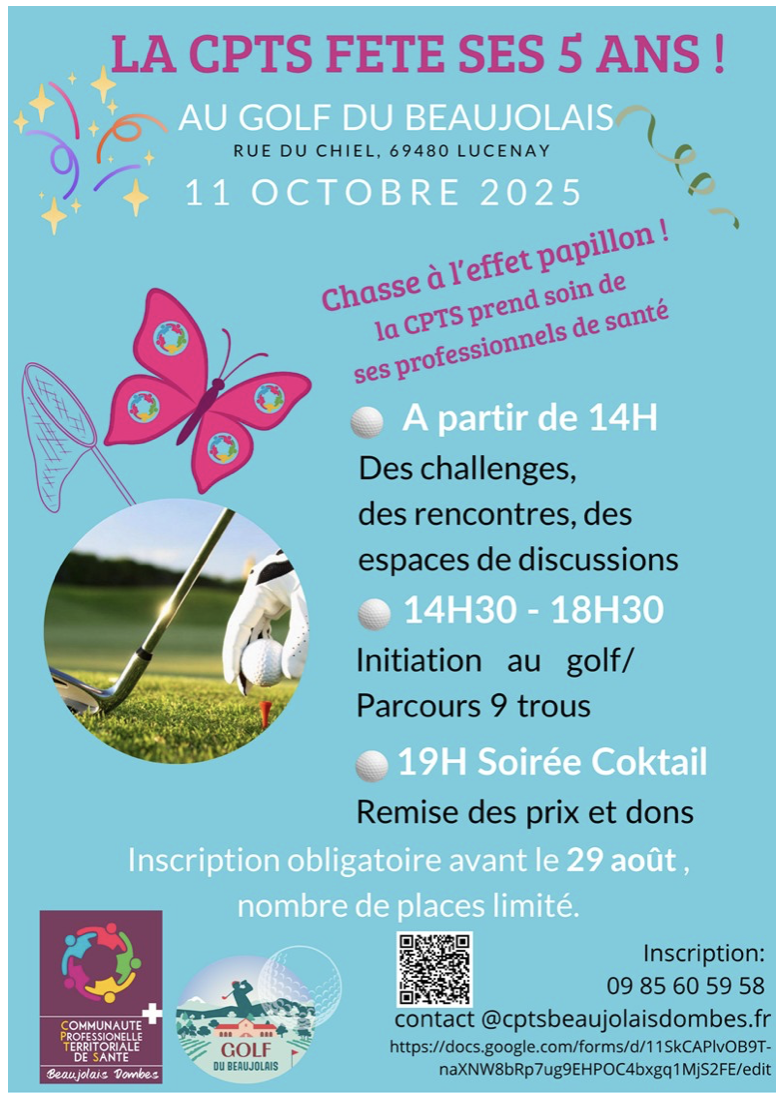 LA CPTS FETE SES 5 ANS !

AU GOLF DU BEAUJOLAIS
RUE DU CHIEL, 69480 LUCENAY
11 OCTOBRE 2025

Chasse à l'effet papillon !
la CPTS prend soin de
ses professionnels de santé

A partir de 14H
Des challenges, des rencontres, des espaces de discussions

14H30 - 18H30
Initiation au golf/ Parcours 9 trous

19H Soirée Coktail
Remise des prix et dons

Inscription obligatoire avant le 29 août , nombre de places limité.

COMMUNAUTE PROFESSIONELLE TERRITORIALE DE SANTE
Beaujolais Dombes

GOLF DU BEAUJOLAIS

Inscription:
09 85 60 59 58
contact @cptsbeaujolaisdombes.fr
https://docs.google.com/forms/d/11SkCAPlvOB9T-naXNW8bRp7ug9EHPOC4bxgq1MjS2FE/edit